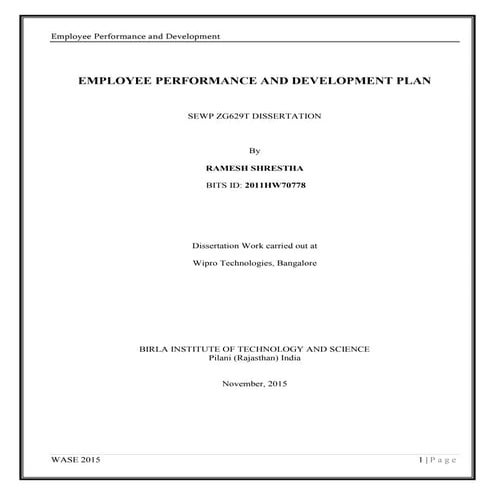 Employee Performance and Development

EMPLOYEE PERFORMANCE AND DEVELOPMENT PLAN

SEWP ZG629T DISSERTATION

By

RAMESH SHRESTHA

BITS ID: 2011HW70778

Dissertation Work carried out at

Wipro Technologies, Bangalore

BIRLA INSTITUTE OF TECHNOLOGY AND SCIENCE
Pilani (Rajasthan) India

November, 2015

WASE 2015

1 | P a g e